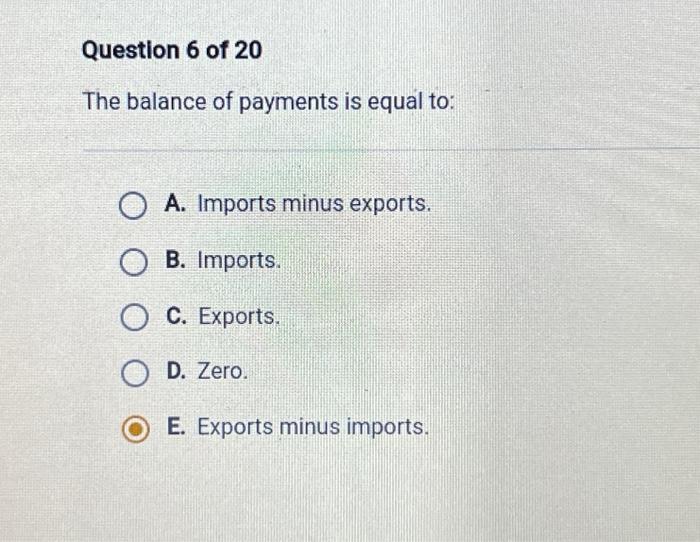 Question 6 of 20

The balance of payments is equal to:

A. Imports minus exports.

B. Imports.

C. Exports.

D. Zero.

E. Exports minus imports.